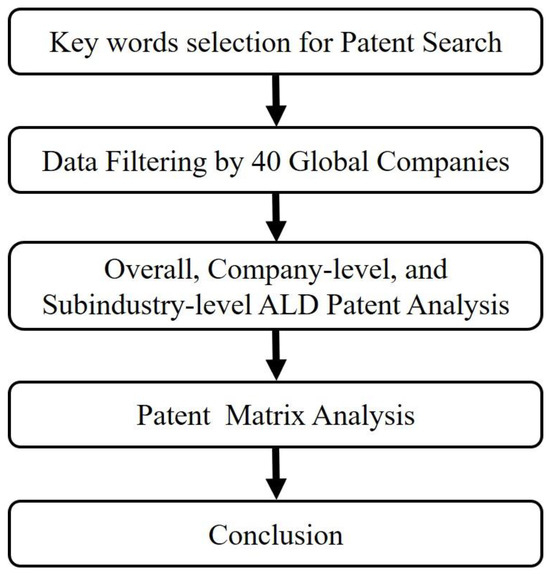 Key words selection for Patent Search

Data Filtering by 40 Global Companies

Overall, Company-level, and Subindustry-level ALD Patent Analysis

Patent Matrix Analysis

Conclusion